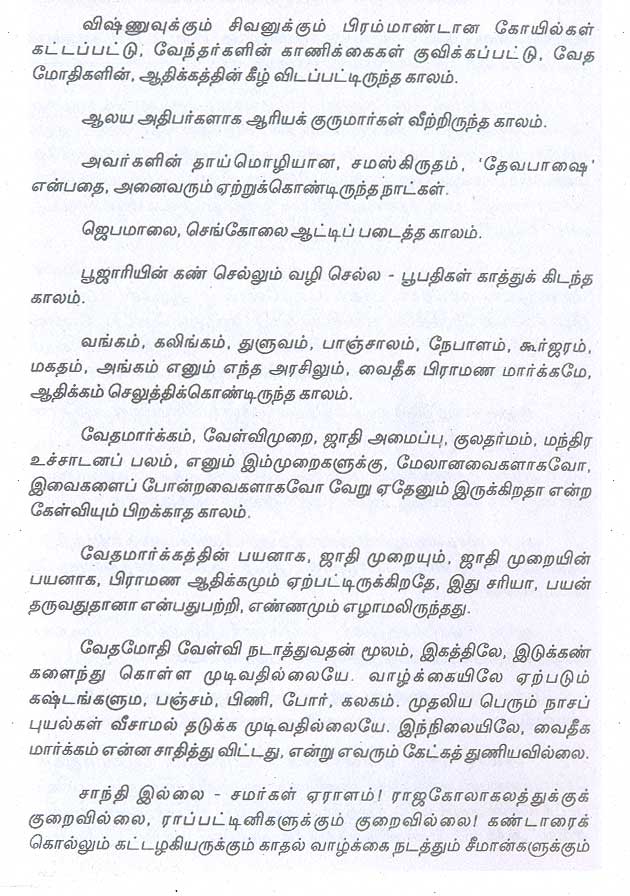 விஷ்ணுவுக்கும் சிவனுக்கும் பிரம்மாண்டான கோயில்கள் கட்டப்பட்டு, வேந்தர்களின் காணிக்கைகள் குவிக்கப்பட்டு, வேத மோதிகளின், ஆதிக்கத்தின் கீழ் விடப்பட்டிருந்த காலம்.

ஆலய அதிபர்களாக ஆரியக் குருமார்கள் வீற்றிருந்த காலம்.

அவர்களின் தாய்மொழியான, சமஸ்கிருதம், 'தேவபாஷை' என்பதை, அனைவரும் ஏற்றுக்கொண்டிருந்த நாட்கள்.

ஜெபமாலை, செங்கோலை ஆட்டிப் படைத்த காலம்.

பூஜாரியின் கண் செல்லும் வழி செல்ல - பூபதிகள் காத்துக் கிடந்த காலம்.

வங்கம், கலிங்கம், துளுவம், பாஞ்சாலம், நேபாளம், கூர்ஜரம், மகதம், அங்கம் எனும் எந்த அரசிலும், வைதீக பிராமண மார்க்கமே, ஆதிக்கம் செலுத்திக்கொண்டிருந்த காலம்.

வேதமார்க்கம், வேள்விமுறை, ஜாதி அமைப்பு, குலதர்மம், மந்திர உச்சாடனப் பலம், எனும் இம்முறைகளுக்கு, மேலானவைகளாகவோ, இவைகளைப் போன்றவைகளாகவோ வேறு ஏதேனும் இருக்கிறதா என்ற கேள்வியும் பிறக்காத காலம்.

வேதமார்க்கத்தின் பயனாக, ஜாதி முறையும், ஜாதி முறையின் பயனாக, பிராமண ஆதிக்கமும் ஏற்பட்டிருக்கிறதே, இது சரியா, பயன் தருவதுதானா என்பதுபற்றி, எண்ணமும் எழாமலிருந்தது.

வேதமோதி வேள்வி நடாத்துவதன் மூலம், இகத்திலே, இடுக்கண் களைந்து கொள்ள முடிவதில்லையே. வாழ்க்கையிலே ஏற்படும் கஷ்டங்களும, பஞ்சம், பிணி, போர், கலகம். முதலிய பெரும் நாசப் புயல்கள் வீசாமல் தடுக்க முடிவதில்லையே. இந்நிலையிலே, வைதீக மார்க்கம் என்ன சாதித்து விட்டது, என்று எவரும் கேட்கத் துணியவில்லை.

சாந்தி இல்லை - சமர்கள் ஏராளம்! ராஜகோலாகலத்துக்குக் குறைவில்லை, ராப்பட்டினிகளுக்கும் குறைவில்லை! கண்டாரைக் கொல்லும் கட்டழகியருக்கும் காதல் வாழ்க்கை நடத்தும் சீமான்களுக்கும்